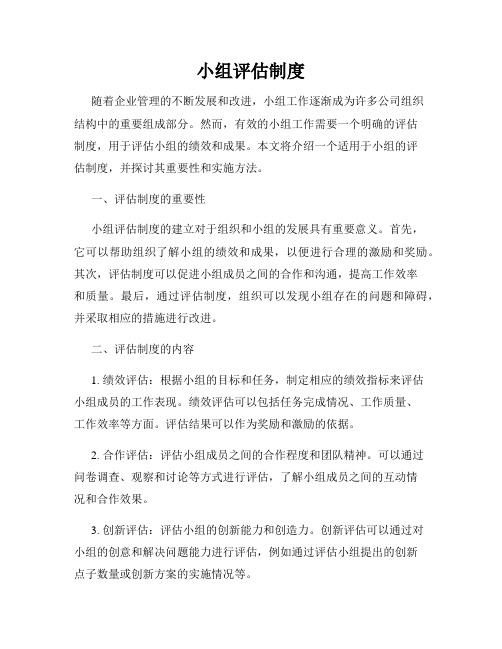 小组评估制度

随着企业管理的不断发展和改进，小组工作逐渐成为许多公司组织结构中的重要组成部分。然而，有效的小组工作需要一个明确的评估制度，用于评估小组的绩效和成果。本文将介绍一个适用于小组的评估制度，并探讨其重要性和实施方法。

一、评估制度的重要性

小组评估制度的建立对于组织和小组的发展具有重要意义。首先，它可以帮助组织了解小组的绩效和成果，以便进行合理的激励和奖励。其次，评估制度可以促进小组成员之间的合作和沟通，提高工作效率和质量。最后，通过评估制度，组织可以发现小组存在的问题和障碍，并采取相应的措施进行改进。

二、评估制度的内容

1. 绩效评估：根据小组的目标和任务，制定相应的绩效指标来评估小组成员的工作表现。绩效评估可以包括任务完成情况、工作质量、工作效率等方面。评估结果可以作为奖励和激励的依据。

2. 合作评估：评估小组成员之间的合作程度和团队精神。可以通过问卷调查、观察和讨论等方式进行评估，了解小组成员之间的互动情况和合作效果。

3. 创新评估：评估小组的创新能力和创造力。创新评估可以通过对小组的创意和解决问题能力进行评估，例如通过评估小组提出的创新点子数量或创新方案的实施情况等。